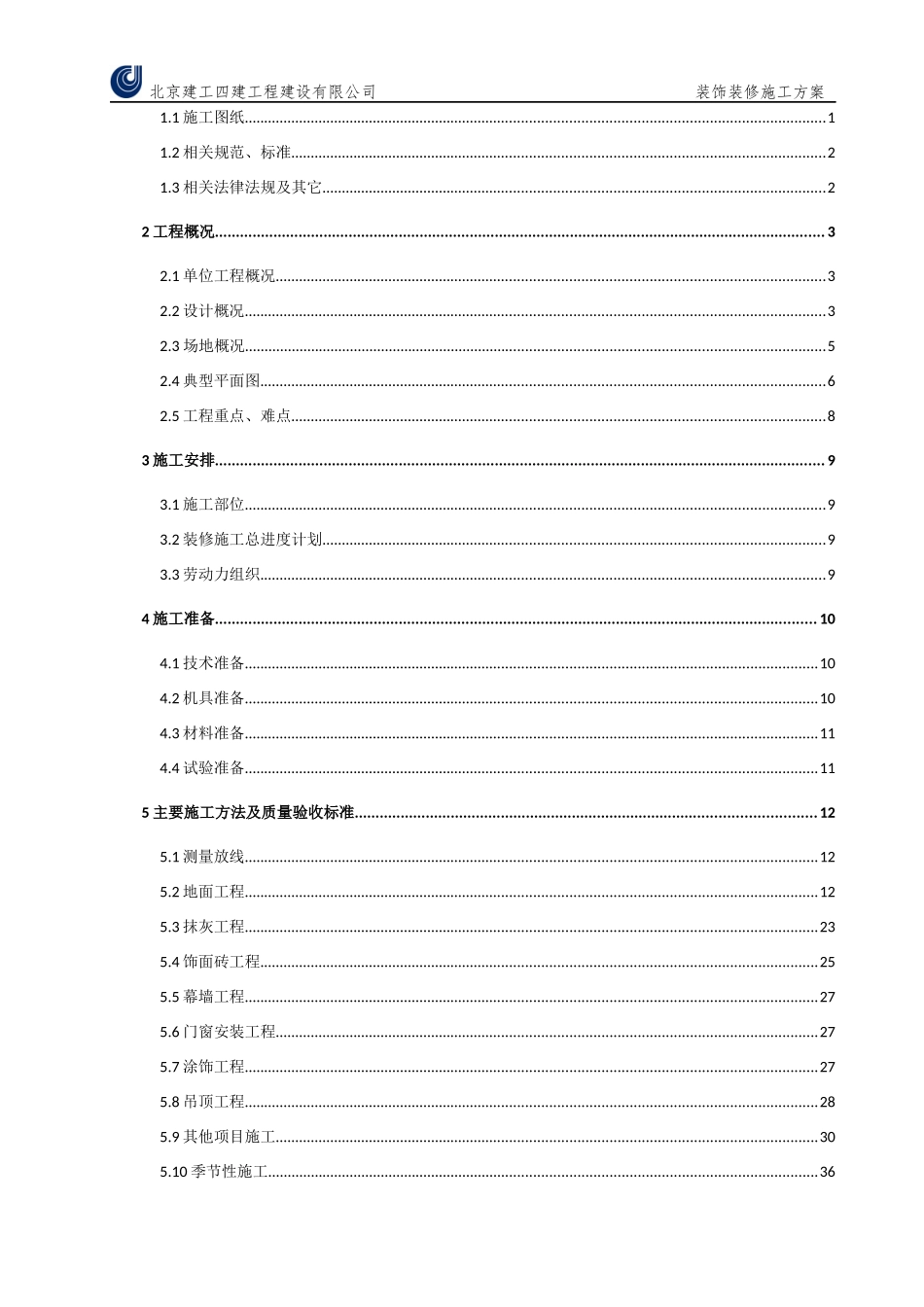 北京建工四建工程建设有限公司 装饰装修施工方案

1.1 施工图纸......1

1.2 相关规范、标准......2

1.3 相关法律法规及其它......2

2 工程概况......3

2.1 单位工程概况......3

2.2 设计概况......3

2.3 场地概况......5

2.4 典型平面图......6

2.5 工程重点、难点......8

3 施工安排......9

3.1 施工部位......9

3.2 装修施工总进度计划......9

3.3 劳动力组织......9

4 施工准备......10

4.1 技术准备......10

4.2 机具准备......10

4.3 材料准备......11

4.4 试验准备......11

5 主要施工方法及质量验收标准......12

5.1 测量放线......12

5.2 地面工程......12

5.3 抹灰工程......23

5.4 饰面砖工程......25

5.5 幕墙工程......27

5.6 门窗安装工程......27

5.7 涂饰工程......27

5.8 吊顶工程......28

5.9 其他项目施工......30

5.10 季节性施工......36